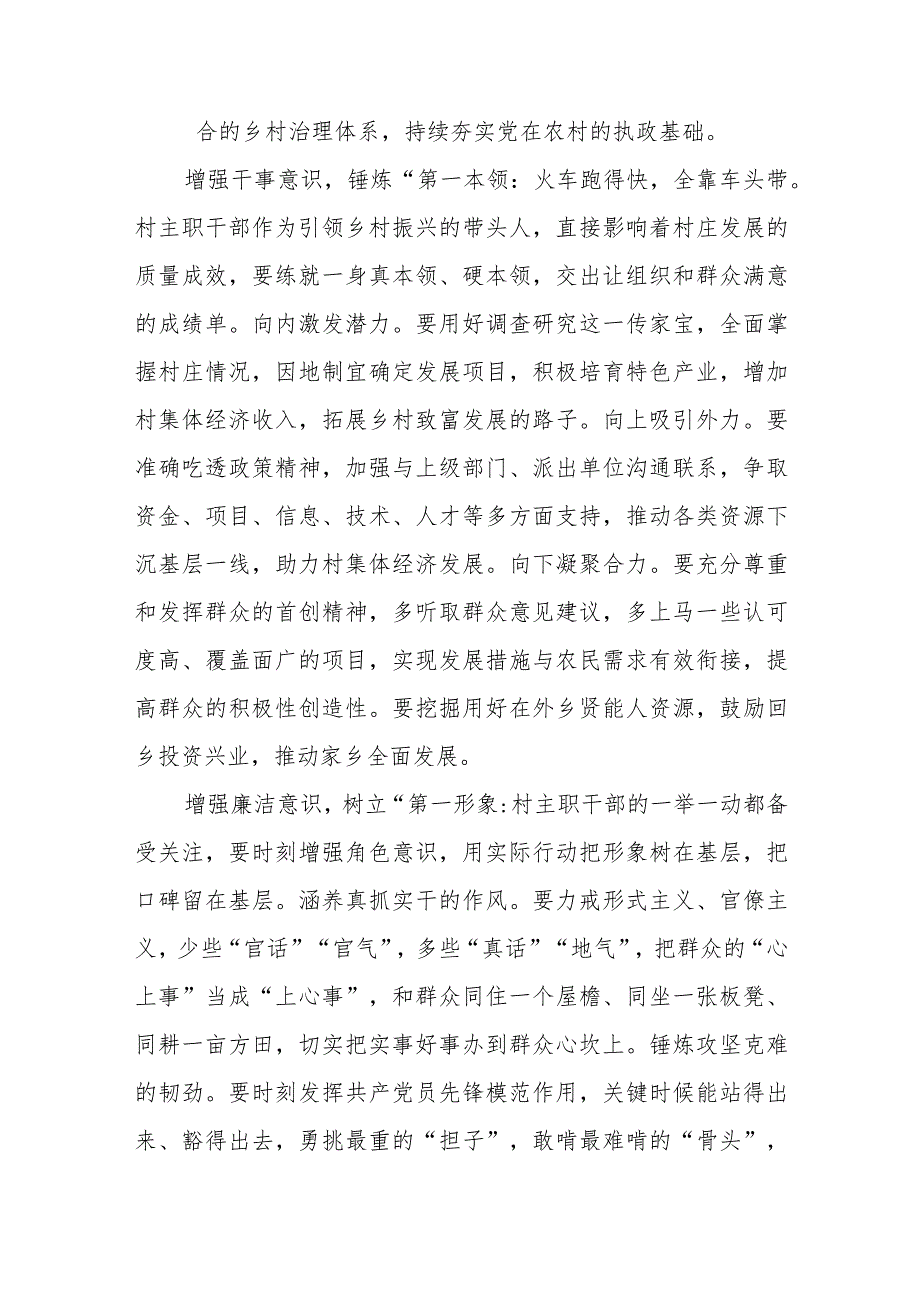 合的乡村治理体系，持续夯实党在农村的执政基础。

增强干事意识，锤炼“第一本领：火车跑得快，全靠车头带。村主职干部作为引领乡村振兴的带头人，直接影响着村庄发展的质量成效，要练就一身真本领、硬本领，交出让组织和群众满意的成绩单。向内激发潜力。要用好调查研究这一传家宝，全面掌握村庄情况，因地制宜确定发展项目，积极培育特色产业，增加村集体经济收入，拓展乡村致富发展的路子。向上吸引外力。要准确吃透政策精神，加强与上级部门、派出单位沟通联系，争取资金、项目、信息、技术、人才等多方面支持，推动各类资源下沉基层一线，助力村集体经济发展。向下凝聚合力。要充分尊重和发挥群众的首创精神，多听取群众意见建议，多上马一些认可度高、覆盖面广的项目，实现发展措施与农民需求有效衔接，提高群众的积极性创造性。要挖掘用好在外乡贤能人资源，鼓励回乡投资兴业，推动家乡全面发展。

增强廉洁意识，树立“第一形象:村主职干部的一举一动都备受关注，要时刻增强角色意识，用实际行动把形象树在基层，把口碑留在基层。涵养真抓实干的作风。要力戒形式主义、官僚主义，少些“官话”“官气”，多些“真话”“地气”，把群众的“心上事”当成“上心事”，和群众同住一个屋檐、同坐一张板凳、同耕一亩方田，切实把实事好事办到群众心坎上。锤炼攻坚克难的韧劲。要时刻发挥共产党员先锋模范作用，关键时候能站得出来、豁得出去，勇挑最重的“担子”，敢啃最难啃的“骨头”，